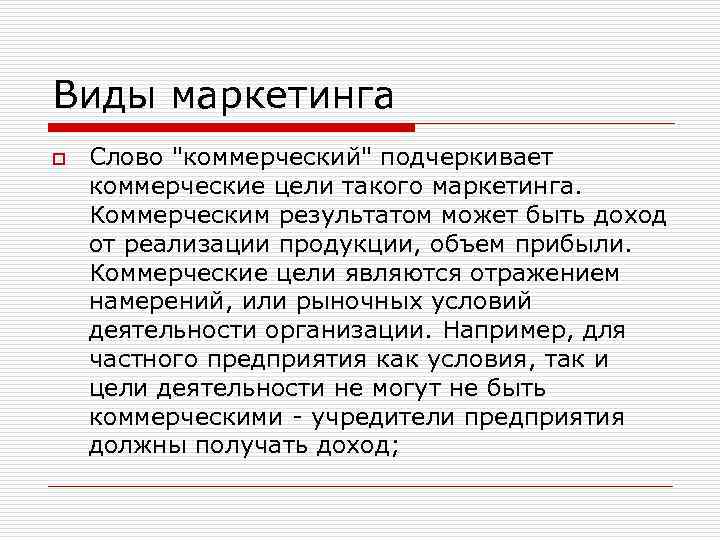 Виды маркетинга

Слово "коммерческий" подчеркивает коммерческие цели такого маркетинга. Коммерческим результатом может быть доход от реализации продукции, объем прибыли. Коммерческие цели являются отражением намерений, или рыночных условий деятельности организации. Например, для частного предприятия как условия, так и цели деятельности не могут не быть коммерческими - учредители предприятия должны получать доход;